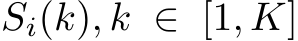 $S_i(k), k \in [1, K]$